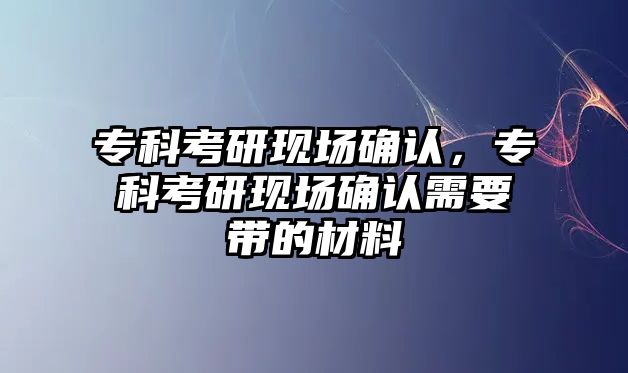 专科考研现场确认，专科考研现场确认需要带的材料